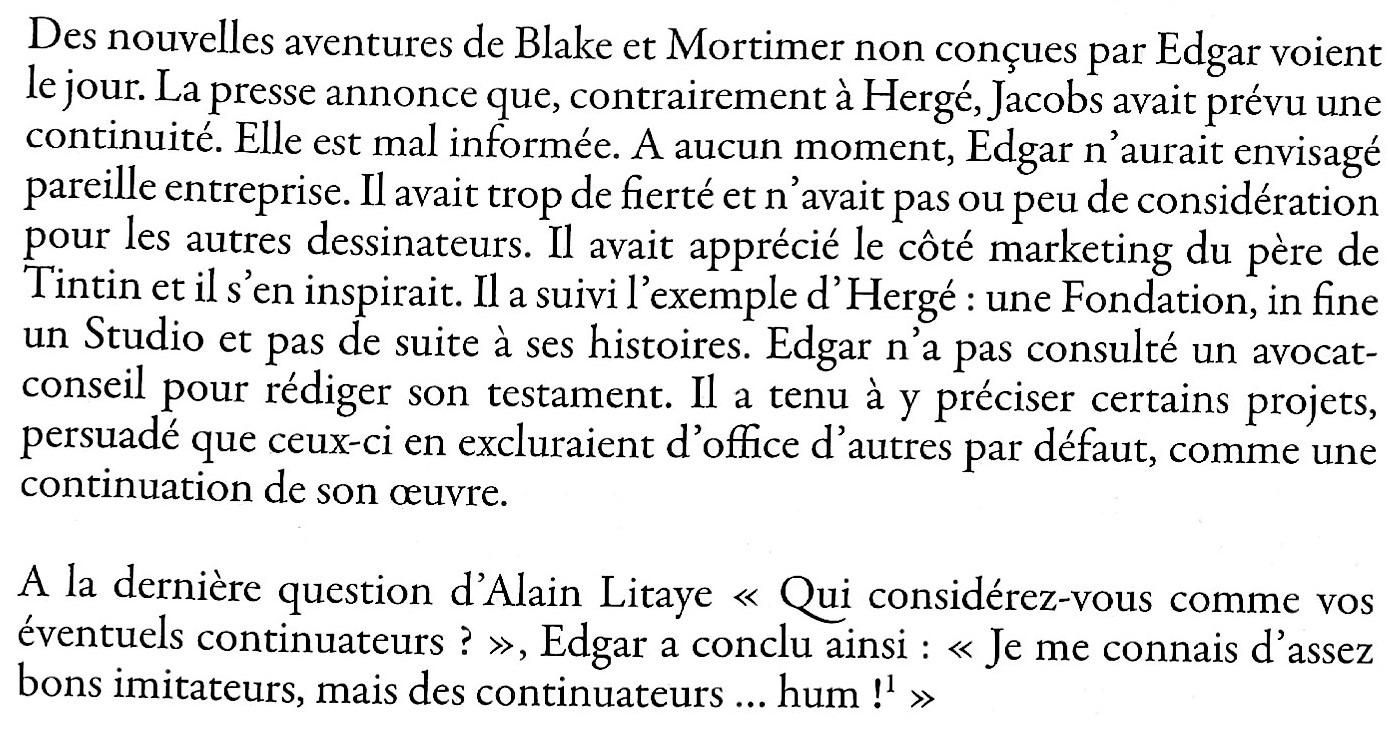 Des nouvelles aventures de Blake et Mortimer non conçues par Edgar voient le jour. La presse annonce que, contrairement à Hergé, Jacobs avait prévu une continuité. Elle est mal informée. A aucun moment, Edgar n'aurait envisagé pareille entreprise. Il avait trop de fierté et n'avait pas ou peu de considération pour les autres dessinateurs. Il avait apprécié le côté marketing du père de Tintin et il s'en inspirait. Il a suivi l'exemple d'Hergé : une Fondation, in fine un Studio et pas de suite à ses histoires. Edgar n'a pas consulté un avocat-conseil pour rédiger son testament. Il a tenu à y préciser certains projets, persuadé que ceux-ci en excluraient d'office d'autres par défaut, comme une continuation de son œuvre.

A la dernière question d'Alain Litaye « Qui considérez-vous comme vos éventuels continuateurs ? », Edgar a conclu ainsi : « Je me connais d'assez bons imitateurs, mais des continuateurs ... hum !$^{1}$ »